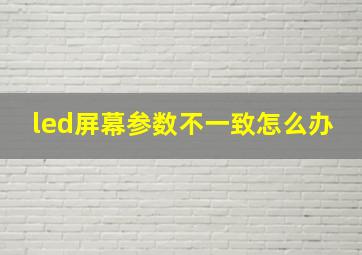 led屏幕参数不一致怎么办